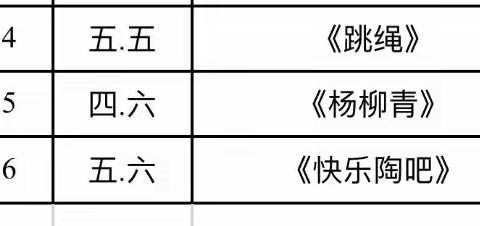 | 4 | 五.五 | 《跳绳》 |
|---|---|---|
| 5 | 四.六 | 《杨柳青》 |
| 6 | 五.六 | 《快乐陶吧》 |